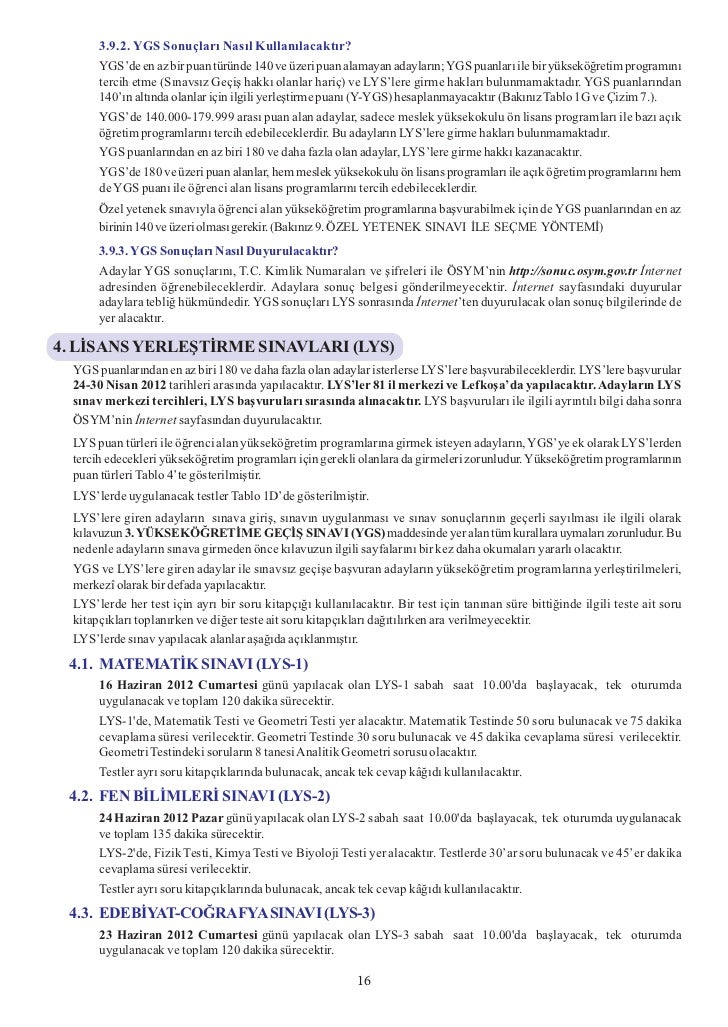 3.9.2. YGS Sonuçları Nasıl Kullanılacaktır?

YGS'de en az bir puan türünde 140 ve üzeri puan alamayan adayların; YGS puanları ile bir yükseköğretim programını tercih etme (Sınavsız Geçiş hakkı olanlar hariç) ve LYS'lere girme hakları bulunmamaktadır. YGS puanlarından 140'ın altında olanlar için ilgili yerleştirme puanı (Y-YGS) hesaplanmayacaktır (Bakınız Tablo 1G ve Çizim 7.).

YGS'de 140.000-179.999 arası puan alan adaylar, sadece meslek yüksekokulu ön lisans programları ile bazı açık öğretim programlarını tercih edebileceklerdir. Bu adayların LYS'lere girme hakları bulunmamaktadır.

YGS puanlarından en az biri 180 ve daha fazla olan adaylar, LYS'lere girme hakkı kazanacaktır.

YGS'de 180 ve üzeri puan alanlar, hem meslek yüksekokulu ön lisans programları ile açık öğretim programlarını hem de YGS puanı ile öğrenci alan lisans programlarını tercih edebileceklerdir.

Özel yetenek sınavıyla öğrenci alan yükseköğretim programlarına başvurabilmek için de YGS puanlarından en az birinin 140 ve üzeri olması gerekir. (Bakınız 9. ÖZEL YETENEK SINAVI İLE SEÇME YÖNTEMİ)

3.9.3. YGS Sonuçları Nasıl Duyurulacaktır?

Adaylar YGS sonuçlarını, T.C. Kimlik Numaraları ve şifreleri ile ÖSYM'nin http://sonuc.osym.gov.tr İnternet adresinden öğrenebileceklerdir. Adaylara sonuç belgesi gönderilmeyecektir. İnternet sayfasındaki duyurular adaylara tebliğ hükmündedir. YGS sonuçları LYS sonrasında İnternet'ten duyurulacak olan sonuç bilgilerinde de yer alacaktır.

4. LİSANS YERLEŞTİRME SINAVLARI (LYS)

YGS puanlarından en az biri 180 ve daha fazla olan adaylar isterlerse LYS'lere başvurabileceklerdir. LYS'lere başvurular 24-30 Nisan 2012 tarihleri arasında yapılacaktır. LYS'ler 81 il merkezi ve Lefkoşa'da yapılacaktır. Adayların LYS sınav merkezi tercihleri, LYS başvuruları sırasında alınacaktır. LYS başvuruları ile ilgili ayrıntılı bilgi daha sonra ÖSYM'nin İnternet sayfasından duyurulacaktır.

LYS puan türleri ile öğrenci alan yükseköğretim programlarına girmek isteyen adayların, YGS'ye ek olarak LYS'lerden tercih edecekleri yükseköğretim programları için gerekli olanlara da girmeleri zorunludur. Yükseköğretim programlarının puan türleri Tablo 4'te gösterilmiştir.

LYS'lerde uygulanacak testler Tablo 1D'de gösterilmiştir.

LYS'lere giren adayların sınava giriş, sınavın uygulanması ve sınav sonuçlarının geçerli sayılması ile ilgili olarak kılavuzun 3. YÜKSEKÖĞRETİME GEÇİŞ SINAVI (YGS) maddesinde yer alan tüm kurallara uymaları zorunludur. Bu nedenle adayların sınava girmeden önce kılavuzun ilgili sayfalarını bir kez daha okumaları yararlı olacaktır.

YGS ve LYS'lere giren adaylar ile sınavsız geçişe başvuran adayların yükseköğretim programlarına yerleştirilmeleri, merkezî olarak bir defada yapılacaktır.

LYS'lerde her test için ayrı bir soru kitapçığı kullanılacaktır. Bir test için tanınan süre bittiğinde ilgili teste ait soru kitapçıkları toplanırken ve diğer teste ait soru kitapçıkları dağıtılırken ara verilmeyecektir.

LYS'lerde sınav yapılacak alanlar aşağıda açıklanmıştır.

4.1. MATEMATİK SINAVI (LYS-1)

16 Haziran 2012 Cumartesi günü yapılacak olan LYS-1 sabah saat 10.00'da başlayacak, tek oturumda uygulanacak ve toplam 120 dakika sürecektir.

LYS-1'de, Matematik Testi ve Geometri Testi yer alacaktır. Matematik Testinde 50 soru bulunacak ve 75 dakika cevaplama süresi verilecektir. Geometri Testinde 30 soru bulunacak ve 45 dakika cevaplama süresi verilecektir. Geometri Testindeki soruların 8 tanesi Analitik Geometri sorusu olacaktır.

Testler ayrı soru kitapçıklarında bulunacak, ancak tek cevap kâğıdı kullanılacaktır.

4.2. FEN BİLİMLERİ SINAVI (LYS-2)

24 Haziran 2012 Pazar günü yapılacak olan LYS-2 sabah saat 10.00'da başlayacak, tek oturumda uygulanacak ve toplam 135 dakika sürecektir.

LYS-2'de, Fizik Testi, Kimya Testi ve Biyoloji Testi yer alacaktır. Testlerde 30'ar soru bulunacak ve 45'er dakika cevaplama süresi verilecektir.

Testler ayrı soru kitapçıklarında bulunacak, ancak tek cevap kâğıdı kullanılacaktır.

4.3. EDEBİYAT-COĞRAFYA SINAVI (LYS-3)

23 Haziran 2012 Cumartesi günü yapılacak olan LYS-3 sabah saat 10.00'da başlayacak, tek oturumda uygulanacak ve toplam 120 dakika sürecektir.

16